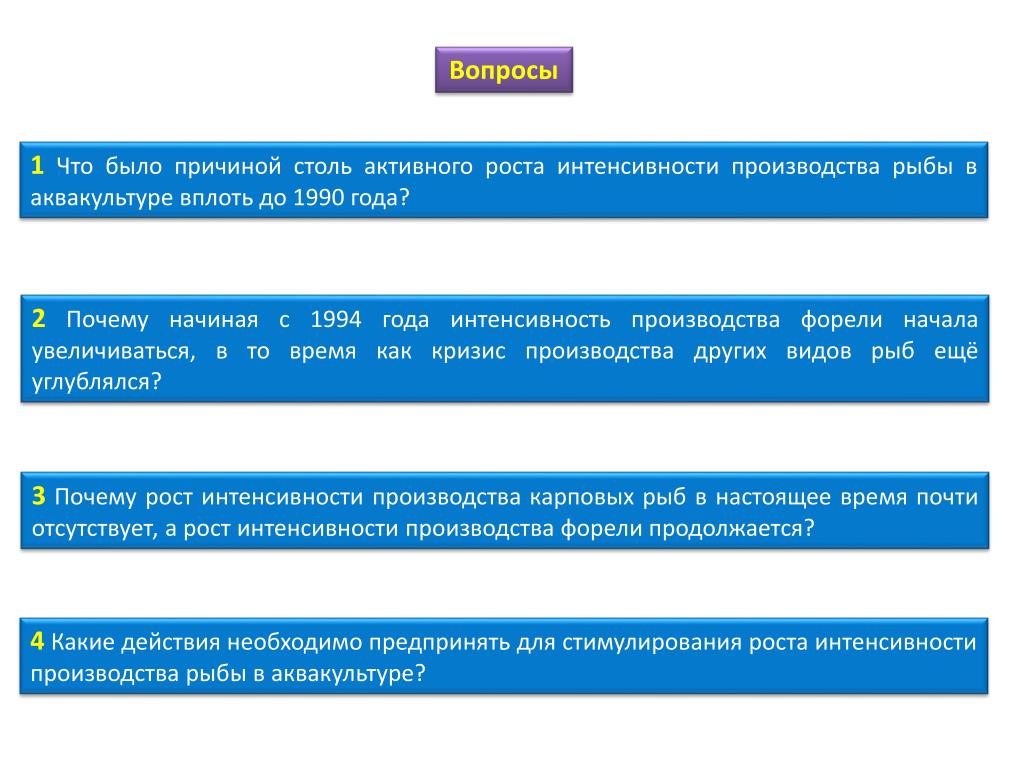 Вопросы

1 Что было причиной столь активного роста интенсивности производства рыбы в аквакультуре вплоть до 1990 года?

2 Почему начиная с 1994 года интенсивность производства форели начала увеличиваться, в то время как кризис производства других видов рыб ещё углублялся?

3 Почему рост интенсивности производства карповых рыб в настоящее время почти отсутствует, а рост интенсивности производства форели продолжается?

4 Какие действия необходимо предпринять для стимулирования роста интенсивности производства рыбы в аквакультуре?